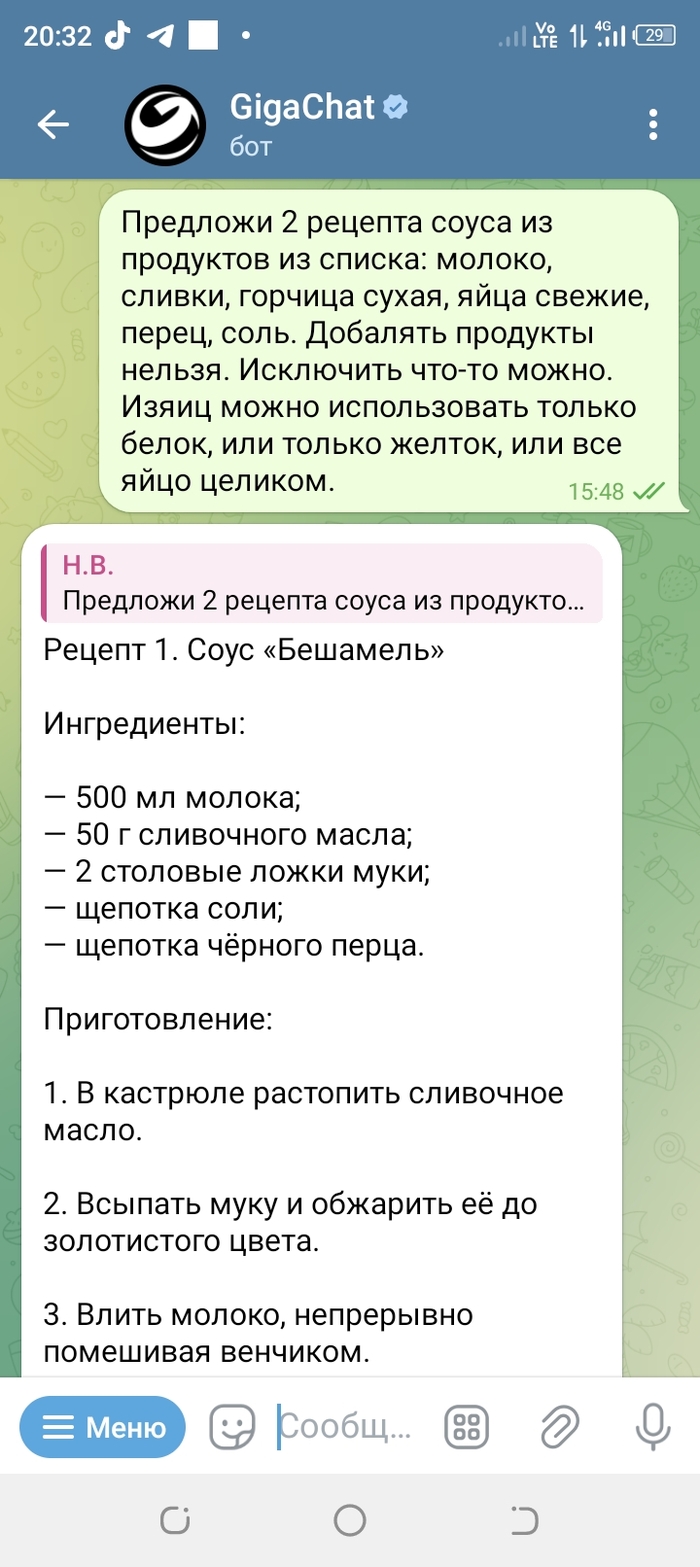 20:32

Vo LTE 4G 29

GigaChat
бот

Предложи 2 рецепта соуса из продуктов из списка: молоко, сливки, горчица сухая, яйца свежие, перец, соль. Добалять продукты нельзя. Исключить что-то можно. Изяиц можно использовать только белок, или только желток, или все яйцо целиком.
15:48

Н.В.
Предложи 2 рецепта соуса из продукто...

Рецепт 1. Соус «Бешамель»

Ингредиенты:

— 500 мл молока;
— 50 г сливочного масла;
— 2 столовые ложки муки;
— щепотка соли;
— щепотка чёрного перца.

Приготовление:

1. В кастрюле растопить сливочное масло.

2. Всыпать муку и обжарить её до золотистого цвета.

3. Влить молоко, непрерывно помешивая венчиком.

Меню
Сообщ...